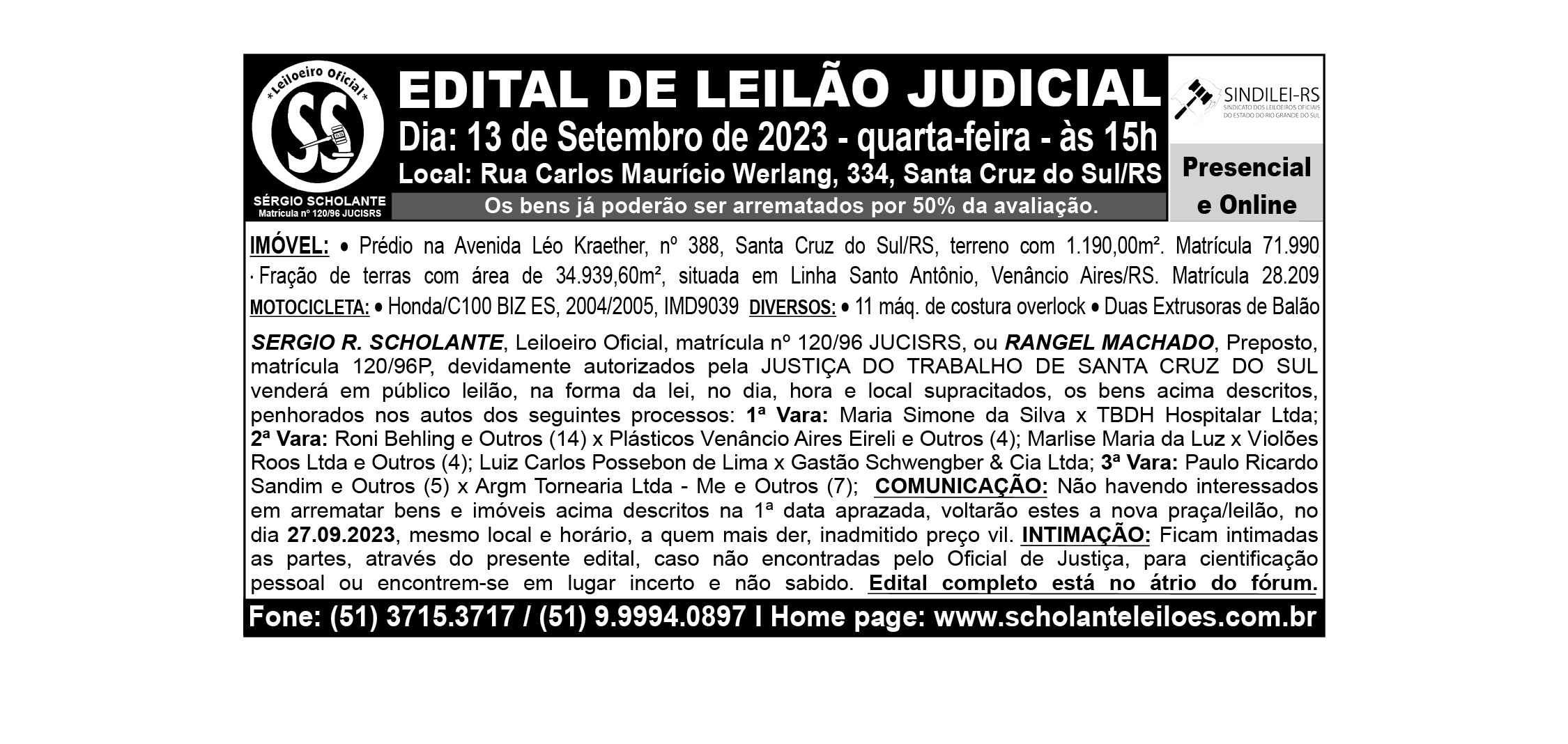 * Leiloeiro Oficial *
SS
SÉRGIO SCHOLANTE
Matrícula nº 120/96 JUCISRS

EDITAL DE LEILÃO JUDICIAL
Dia: 13 de Setembro de 2023 - quarta-feira - às 15h
Local: Rua Carlos Maurício Werlang, 334, Santa Cruz do Sul/RS
Os bens já poderão ser arrematados por 50% da avaliação.

SINDILEI-RS
SINDICATO DOS LEILOEIROS OFICIAIS DO ESTADO DO RIO GRANDE DO SUL

Presencial e Online

IMÓVEL: • Prédio na Avenida Léo Kraether, nº 388, Santa Cruz do Sul/RS, terreno com 1.190,00m². Matrícula 71.990 · Fração de terras com área de 34.939,60m², situada em Linha Santo Antônio, Venâncio Aires/RS. Matrícula 28.209
MOTOCICLETA: • Honda/C100 BIZ ES, 2004/2005, IMD9039 DIVERSOS: • 11 máq. de costura overlock • Duas Extrusoras de Balão

SERGIO R. SCHOLANTE, Leiloeiro Oficial, matrícula nº 120/96 JUCISRS, ou RANGEL MACHADO, Preposto, matrícula 120/96P, devidamente autorizados pela JUSTIÇA DO TRABALHO DE SANTA CRUZ DO SUL venderá em público leilão, na forma da lei, no dia, hora e local supracitados, os bens acima descritos, penhorados nos autos dos seguintes processos: 1ª Vara: Maria Simone da Silva x TBDH Hospitalar Ltda; 2ª Vara: Roni Behling e Outros (14) x Plásticos Venâncio Aires Eireli e Outros (4); Marlise Maria da Luz x Violões Roos Ltda e Outros (4); Luiz Carlos Possebon de Lima x Gastão Schwengber & Cia Ltda; 3ª Vara: Paulo Ricardo Sandim e Outros (5) x Argm Tornearia Ltda - Me e Outros (7); COMUNICAÇÃO: Não havendo interessados em arrematar bens e imóveis acima descritos na 1ª data aprazada, voltarão estes a nova praça/leilão, no dia 27.09.2023, mesmo local e horário, a quem mais der, inadmitido preço vil. INTIMAÇÃO: Ficam intimadas as partes, através do presente edital, caso não encontradas pelo Oficial de Justiça, para cientificação pessoal ou encontrem-se em lugar incerto e não sabido. Edital completo está no átrio do fórum.

Fone: (51) 3715.3717 / (51) 9.9994.0897 I Home page: www.scholanteleiloes.com.br